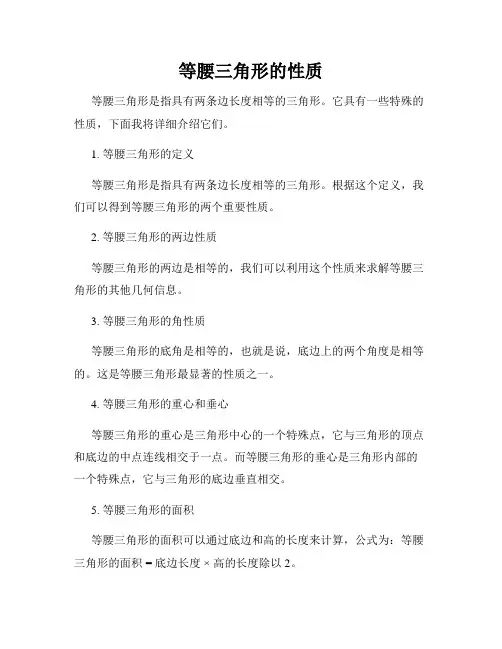 等腰三角形的性质

等腰三角形是指具有两条边长度相等的三角形。它具有一些特殊的性质，下面我将详细介绍它们。

1. 等腰三角形的定义

等腰三角形是指具有两条边长度相等的三角形。根据这个定义，我们可以得到等腰三角形的两个重要性质。

2. 等腰三角形的两边性质

等腰三角形的两边是相等的，我们可以利用这个性质来求解等腰三角形的其他几何信息。

3. 等腰三角形的角性质

等腰三角形的底角是相等的，也就是说，底边上的两个角度是相等的。这是等腰三角形最显著的性质之一。

4. 等腰三角形的重心和垂心

等腰三角形的重心是三角形中心的一个特殊点，它与三角形的顶点和底边的中点连线相交于一点。而等腰三角形的垂心是三角形内部的一个特殊点，它与三角形的底边垂直相交。

5. 等腰三角形的面积

等腰三角形的面积可以通过底边和高的长度来计算，公式为：等腰三角形的面积 = 底边长度 × 高的长度除以 2。